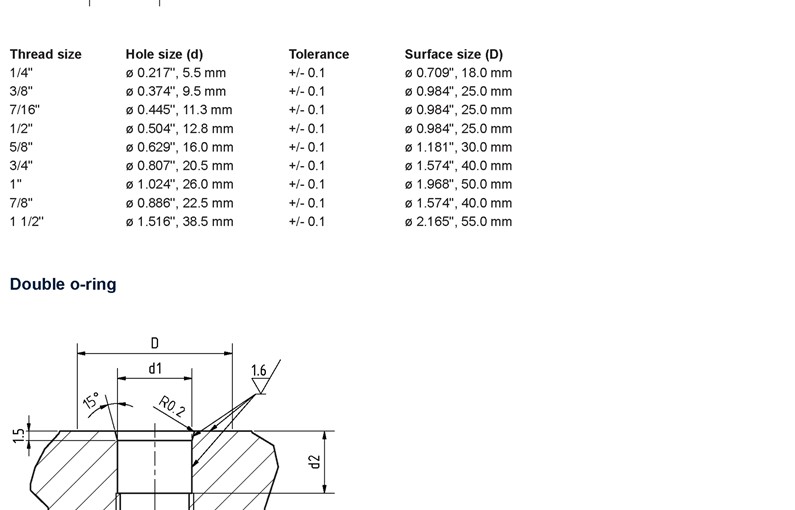 | Thread size | Hole size (d) | Tolerance | Surface size (D) |
|---|---|---|---|
| 1/4" | ø 0.217", 5.5 mm | +/- 0.1 | ø 0.709", 18.0 mm |
| 3/8" | ø 0.374", 9.5 mm | +/- 0.1 | ø 0.984", 25.0 mm |
| 7/16" | ø 0.445", 11.3 mm | +/- 0.1 | ø 0.984", 25.0 mm |
| 1/2" | ø 0.504", 12.8 mm | +/- 0.1 | ø 0.984", 25.0 mm |
| 5/8" | ø 0.629", 16.0 mm | +/- 0.1 | ø 1.181", 30.0 mm |
| 3/4" | ø 0.807", 20.5 mm | +/- 0.1 | ø 1.574", 40.0 mm |
| 1" | ø 1.024", 26.0 mm | +/- 0.1 | ø 1.968", 50.0 mm |
| 7/8" | ø 0.886", 22.5 mm | +/- 0.1 | ø 1.574", 40.0 mm |
| 1 1/2" | ø 1.516", 38.5 mm | +/- 0.1 | ø 2.165", 55.0 mm |

Double o-ring

D
d1
1.6
15°
R0.2
1.5
d2